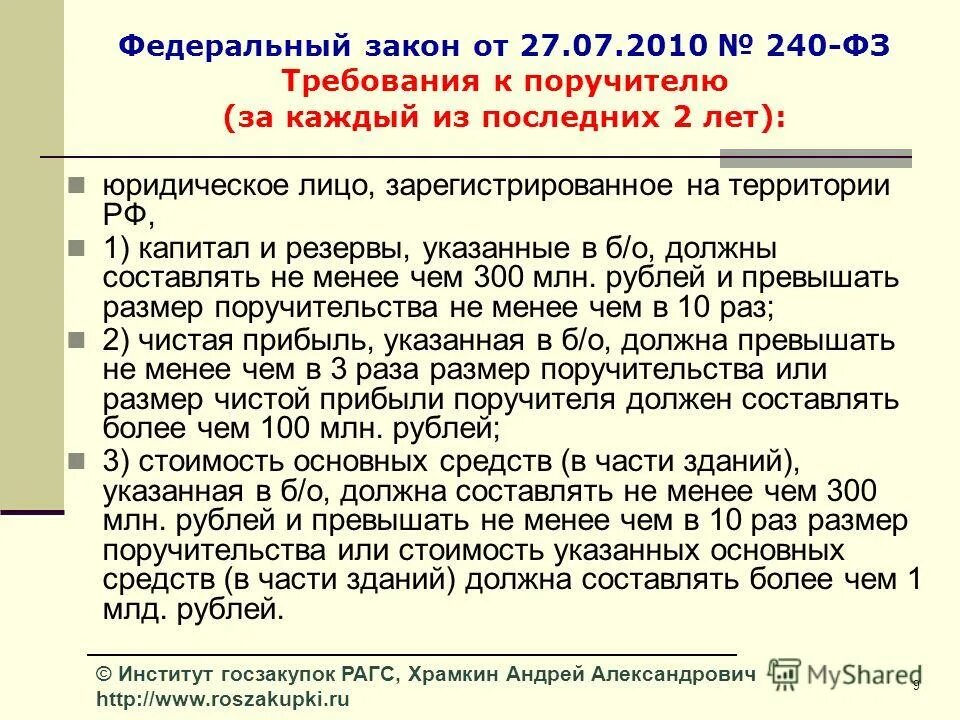 Федеральный закон от 27.07.2010 № 240-ФЗ
Требования к поручителю
(за каждый из последних 2 лет):

юридическое лицо, зарегистрированное на территории РФ,

1) капитал и резервы, указанные в б/о, должны составлять не менее чем 300 млн. рублей и превышать размер поручительства не менее чем в 10 раз;

2) чистая прибыль, указанная в б/о, должна превышать не менее чем в 3 раза размер поручительства или размер чистой прибыли поручителя должен составлять более чем 100 млн. рублей;

3) стоимость основных средств (в части зданий), указанная в б/о, должна составлять не менее чем 300 млн. рублей и превышать не менее чем в 10 раз размер поручительства или стоимость указанных основных средств (в части зданий) должна составлять более чем 1 млд. рублей.

© Институт госзакупок РАГС, Храмкин Андрей Александрович
http://www.roszakupki.ru

MyShared

9